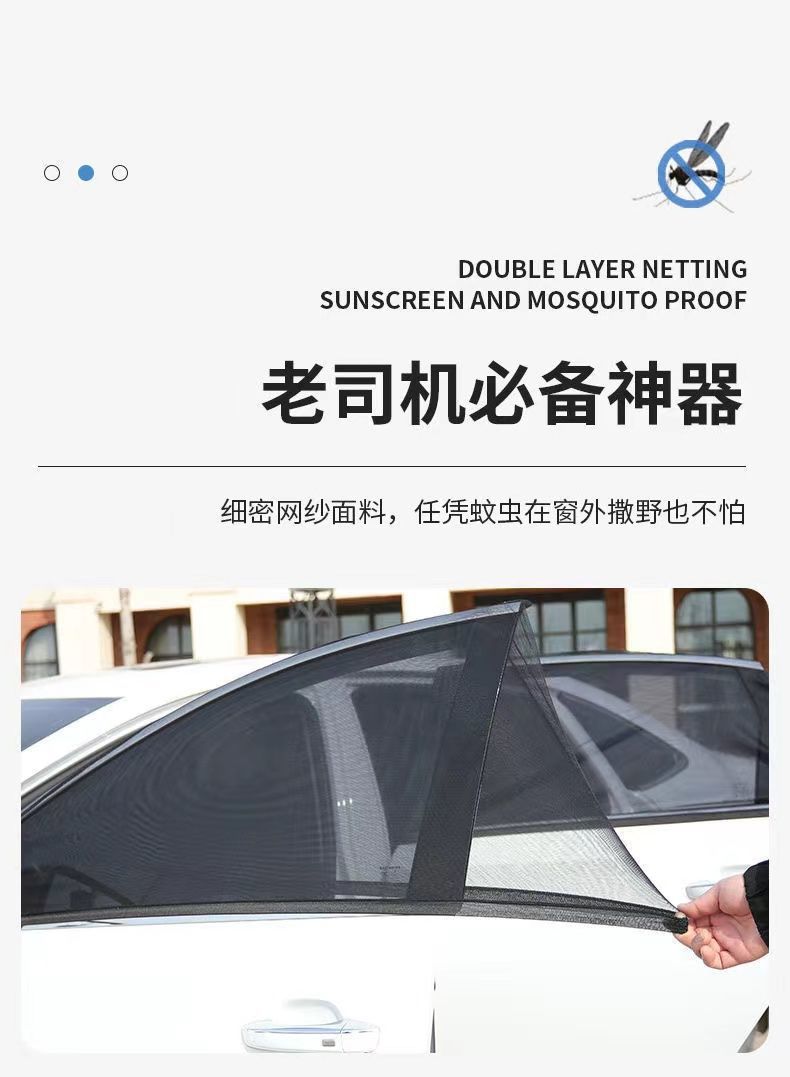 DOUBLE LAYER NETTING
SUNSCREEN AND MOSQUITO PROOF

老司机必备神器

细密网纱面料，任凭蚊虫在窗外撒野也不怕